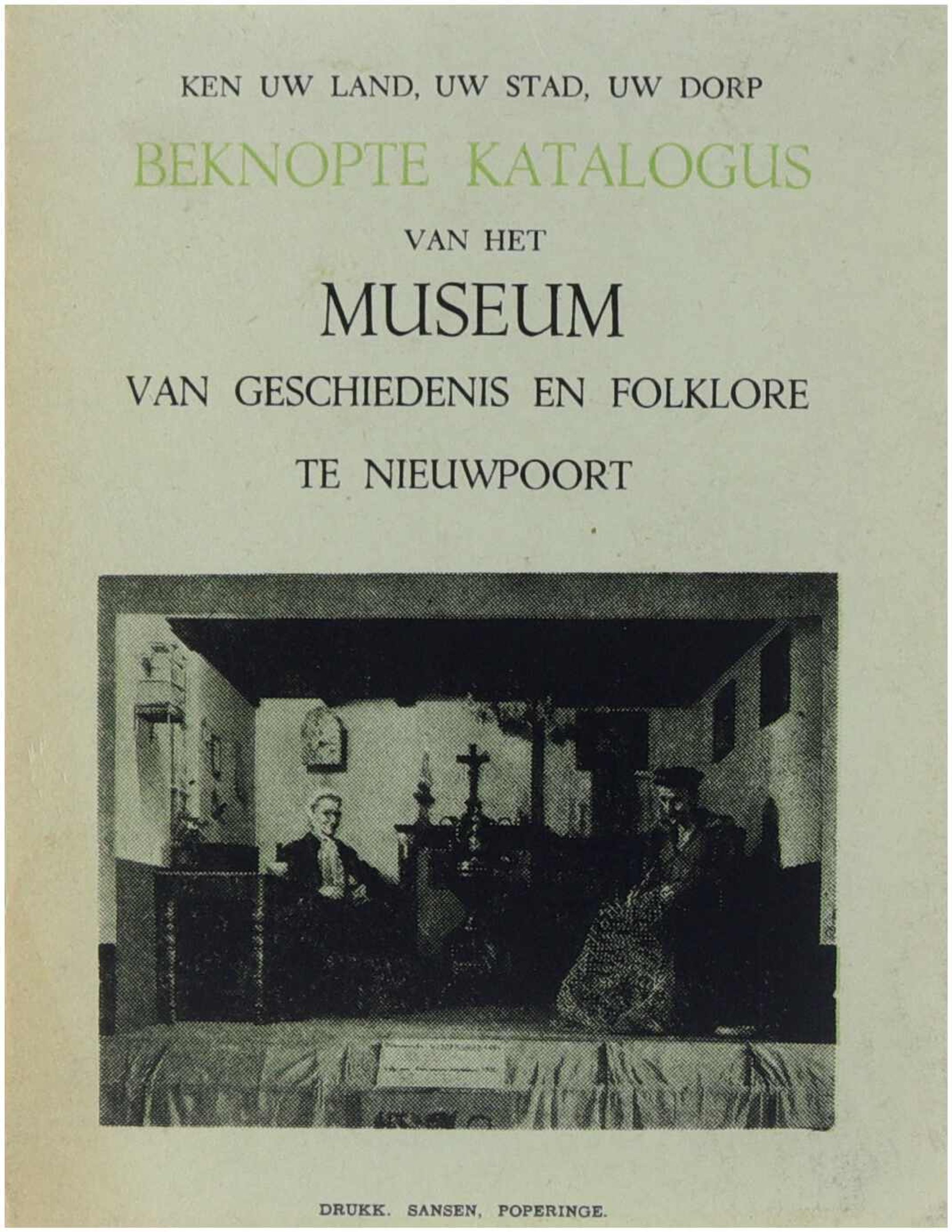 KEN UW LAND, UW STAD, UW DORP

BEKNOPTE KATALOGUS

VAN HET

MUSEUM

VAN GESCHIEDENIS EN FOLKLORE

TE NIEUWPOORT

DRUKK. SANSEN, POPERINGE.